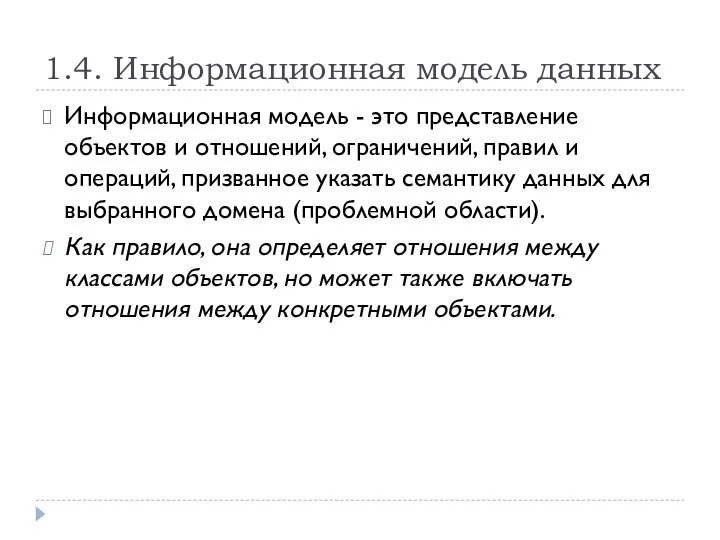 1.4. Информационная модель данных

Информационная модель - это представление объектов и отношений, ограничений, правил и операций, призванное указать семантику данных для выбранного домена (проблемной области).

Как правило, она определяет отношения между классами объектов, но может также включать отношения между конкретными объектами.